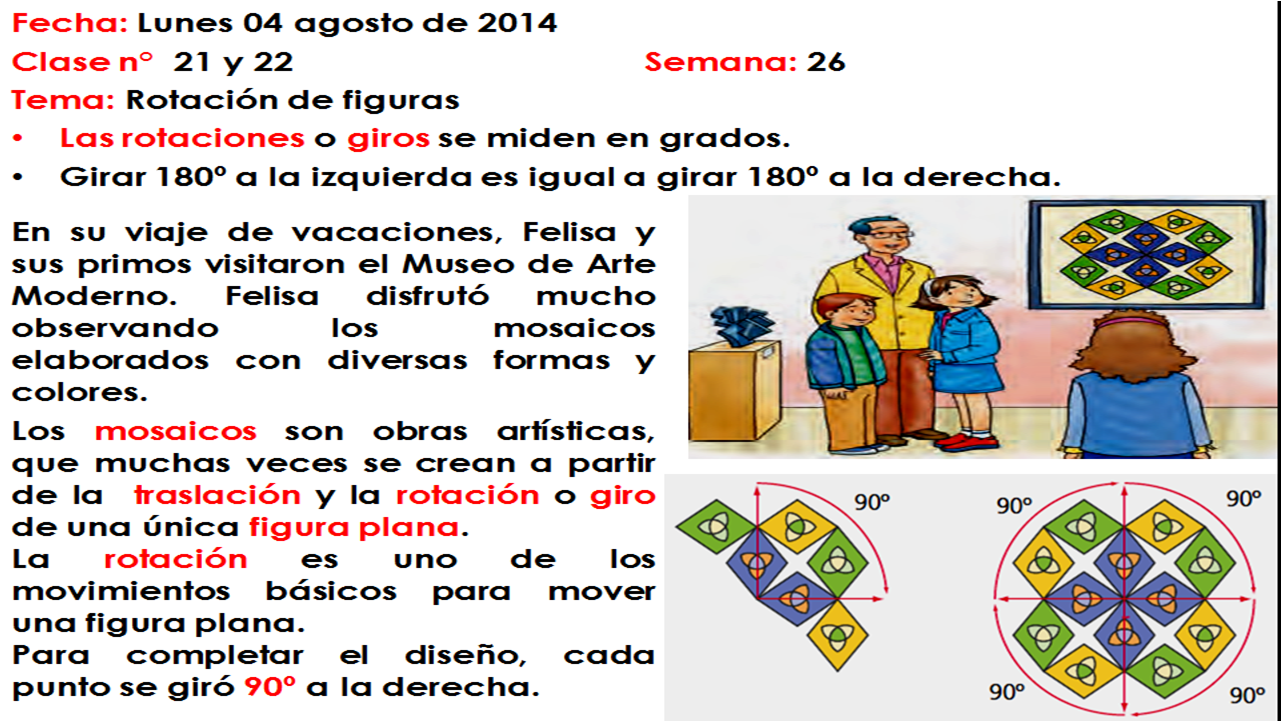 Fecha: Lunes 04 agosto de 2014

Clase n° 21 y 22 Semana: 26

Tema: Rotación de figuras

• Las rotaciones o giros se miden en grados.
• Girar 180° a la izquierda es igual a girar 180° a la derecha.

En su viaje de vacaciones, Felisa y sus primos visitaron el Museo de Arte Moderno. Felisa disfrutó mucho observando los mosaicos elaborados con diversas formas y colores.

Los mosaicos son obras artísticas, que muchas veces se crean a partir de la traslación y la rotación o giro de una única figura plana.

La rotación es uno de los movimientos básicos para mover una figura plana.

Para completar el diseño, cada punto se giró 90° a la derecha.

90°

90°

90°

90°

90°